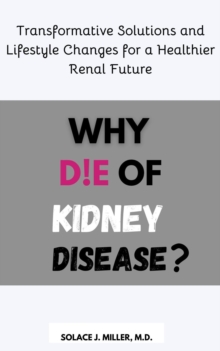 Transformative Solutions and Lifestyle Changes for a Healthier Renal Future

WHY
D!E OF
KIDNEY
DISEASE?

SOLACE J. MILLER, M.D.